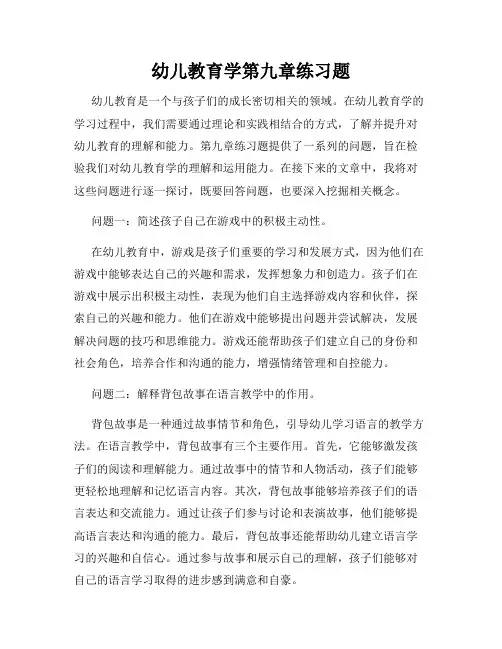 幼儿教育学第九章练习题

幼儿教育是一个与孩子们的成长密切相关的领域。在幼儿教育学的学习过程中，我们需要通过理论和实践相结合的方式，了解并提升对幼儿教育的理解和能力。第九章练习题提供了一系列的问题，旨在检验我们对幼儿教育学的理解和运用能力。在接下来的文章中，我将对这些问题进行逐一探讨，既要回答问题，也要深入挖掘相关概念。

问题一：简述孩子自己在游戏中的积极主动性。

在幼儿教育中，游戏是孩子们重要的学习和发展方式，因为他们在游戏中能够表达自己的兴趣和需求，发挥想象力和创造力。孩子们在游戏中展示出积极主动性，表现为他们自主选择游戏内容和伙伴，探索自己的兴趣和能力。他们在游戏中能够提出问题并尝试解决，发展解决问题的技巧和思维能力。游戏还能帮助孩子们建立自己的身份和社会角色，培养合作和沟通的能力，增强情绪管理和自控能力。

问题二：解释背包故事在语言教学中的作用。

背包故事是一种通过故事情节和角色，引导幼儿学习语言的教学方法。在语言教学中，背包故事有三个主要作用。首先，它能够激发孩子们的阅读和理解能力。通过故事中的情节和人物活动，孩子们能够更轻松地理解和记忆语言内容。其次，背包故事能够培养孩子们的语言表达和交流能力。通过让孩子们参与讨论和表演故事，他们能够提高语言表达和沟通的能力。最后，背包故事还能帮助幼儿建立语言学习的兴趣和自信心。通过参与故事和展示自己的理解，孩子们能够对自己的语言学习取得的进步感到满意和自豪。